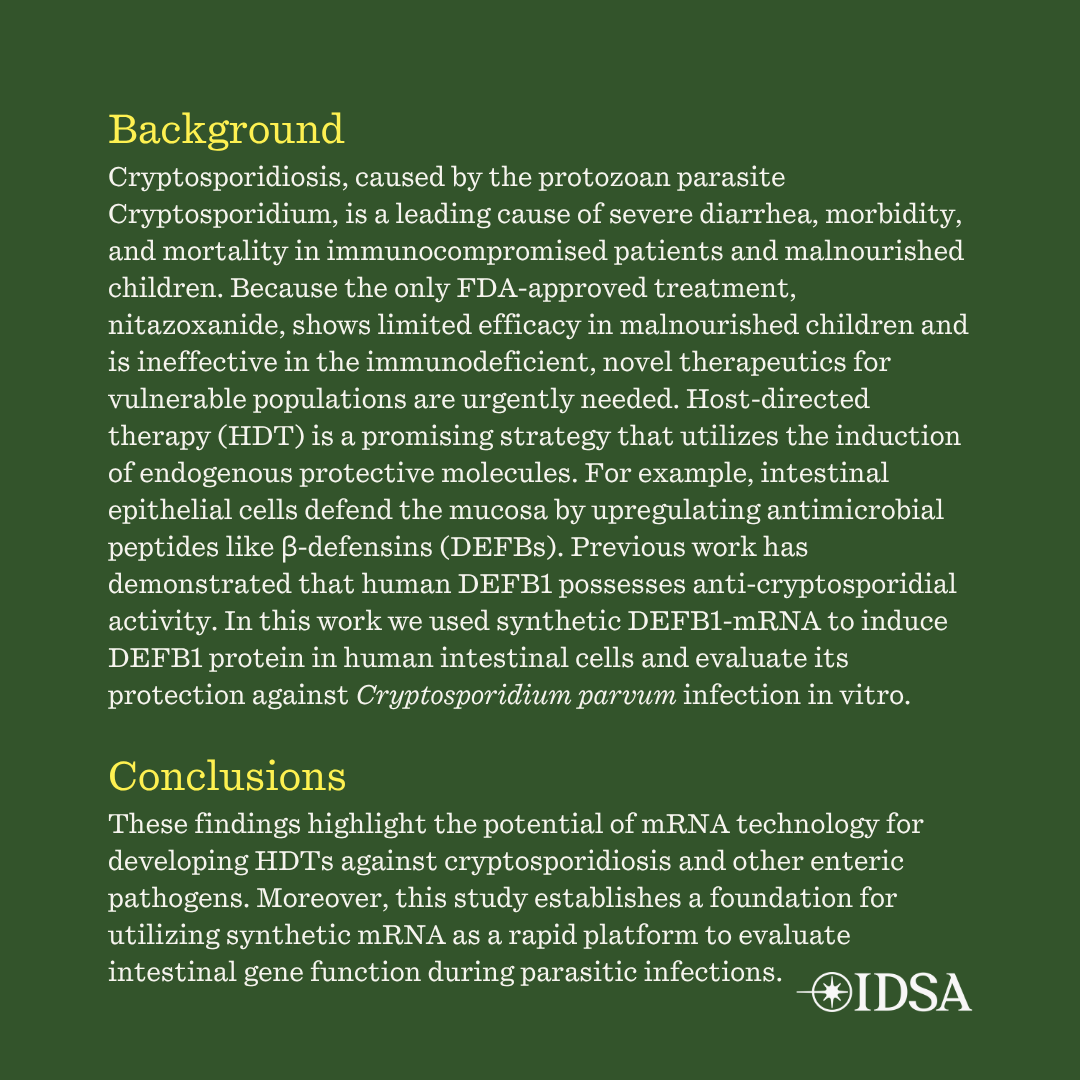 Background
Cryptosporidiosis, caused by the protozoan parasite Cryptosporidium, is a leading cause of severe diarrhea, morbidity, and mortality in immunocompromised patients and malnourished children. Because the only FDA-approved treatment, nitazoxanide, shows limited efficacy in malnourished children and is ineffective in the immunodeficient, novel therapeutics for vulnerable populations are urgently needed. Host-directed therapy (HDT) is a promising strategy that utilizes the induction of endogenous protective molecules. For example, intestinal epithelial cells defend the mucosa by upregulating antimicrobial peptides like β-defensins (DEFBs). Previous work has demonstrated that human DEFB1 possesses anti-cryptosporidial activity. In this work we used synthetic DEFB1-mRNA to induce DEFB1 protein in human intestinal cells and evaluate its protection against Cryptosporidium parvum infection in vitro.

Conclusions
These findings highlight the potential of mRNA technology for developing HDTs against cryptosporidiosis and other enteric pathogens. Moreover, this study establishes a foundation for utilizing synthetic mRNA as a rapid platform to evaluate intestinal gene function during parasitic infections.

IDSA